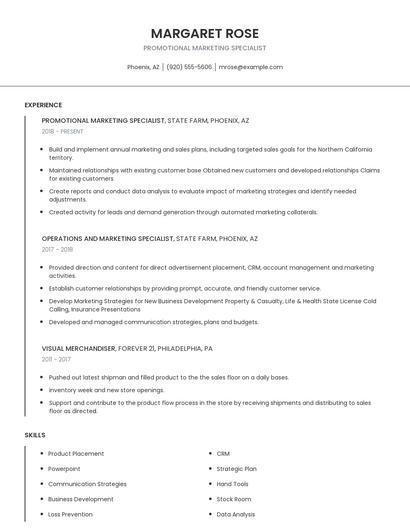 MARGARET ROSE

PROMOTIONAL MARKETING SPECIALIST

Phoenix, AZ | (920) 555-5606 | mrose@example.com

EXPERIENCE

PROMOTIONAL MARKETING SPECIALIST, STATE FARM, PHOENIX, AZ

2018 - PRESENT

- Build and implement annual marketing and sales plans, including targeted sales goals for the Northern California territory.
- Maintained relationships with existing customer base Obtained new customers and developed relationships Claims for existing customers
- Create reports and conduct data analysis to evaluate impact of marketing strategies and identify needed adjustments.
- Created activity for leads and demand generation through automated marketing collaterals.

OPERATIONS AND MARKETING SPECIALIST, STATE FARM, PHOENIX, AZ

2017 - 2018

- Provided direction and content for direct advertisement placement, CRM, account management and marketing activities.
- Establish customer relationships by providing prompt, accurate, and friendly customer service.
- Develop Marketing Strategies for New Business Development Property & Casualty, Life & Health State License Cold Calling, Insurance Presentations
- Developed and managed communication strategies, plans and budgets.

VISUAL MERCHANDISER, FOREVER 21, PHILADELPHIA, PA

2011 - 2017

- Pushed out latest shipman and filled product to the the sales floor on a daily bases.
- Inventory week and new store openings.
- Support and contribute to the product flow process in the store by receiving shipments and distributing to sales floor as directed.

SKILLS

- Product Placement
- Powerpoint
- Communication Strategies
- Business Development
- Loss Prevention

- CRM
- Strategic Plan
- Hand Tools
- Stock Room
- Data Analysis